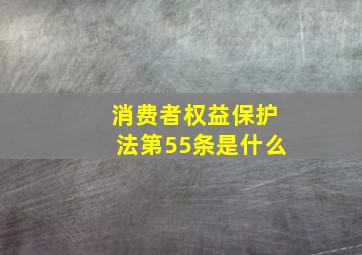 消费者权益保护法第55条是什么